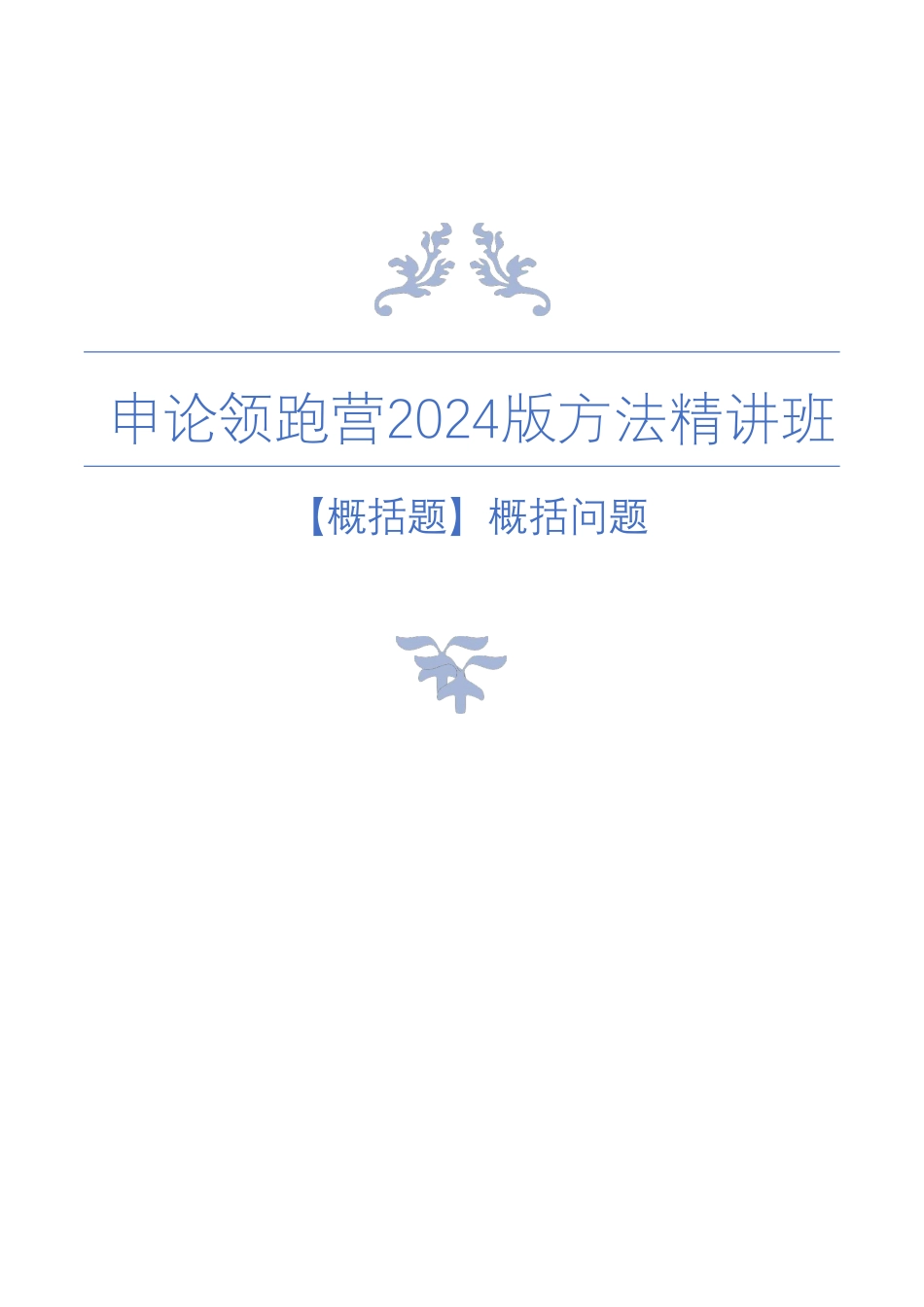 申论领跑营2024版方法精讲班

【概括题】概括问题